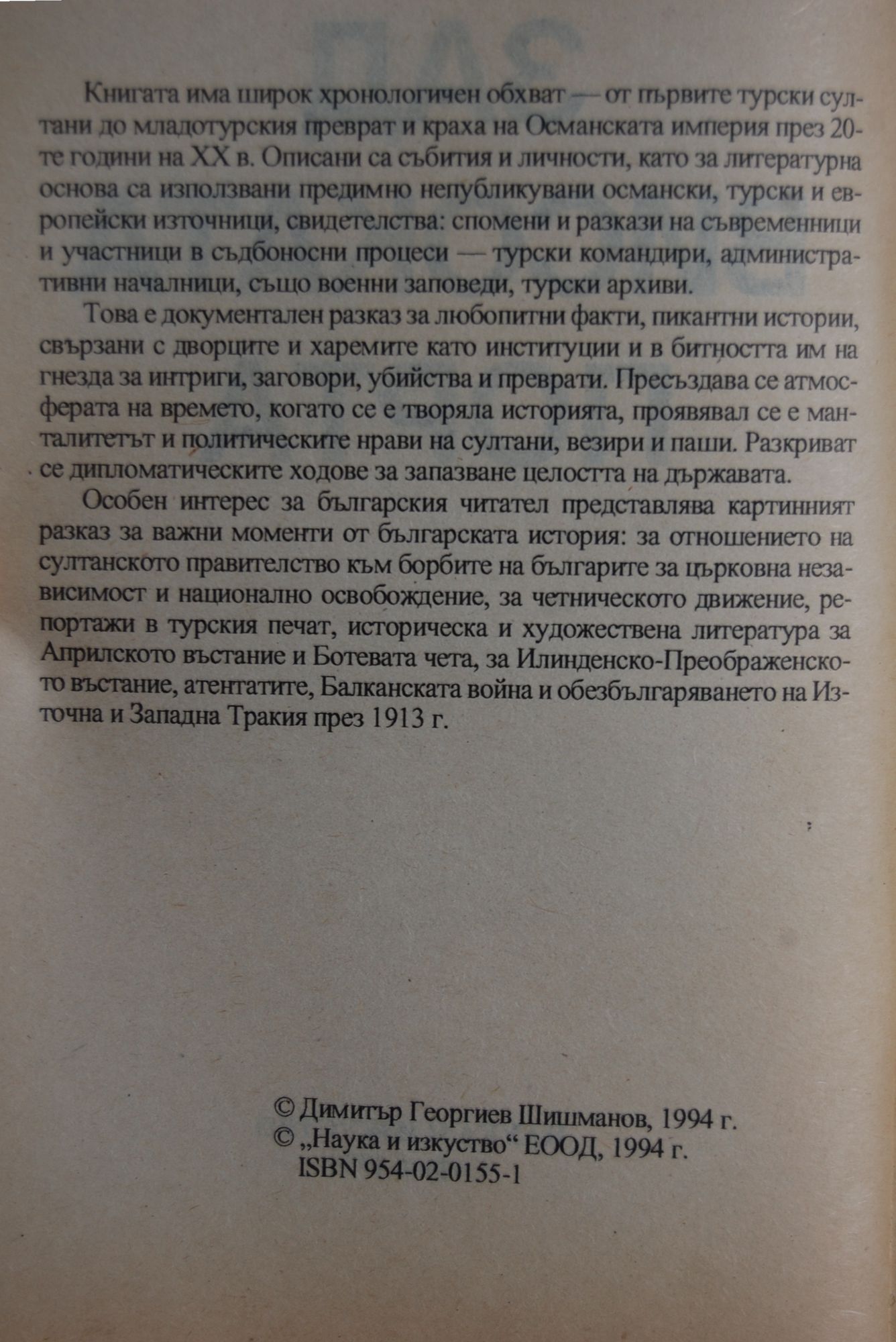 Книгата има широк хронологичен обхват — от първите турски султани до младотурския преврат и краха на Османската империя през 20-те години на XX в. Описани са събития и личности, като за литературна основа са използвани предимно непубликувани османски, турски и европейски източници, свидетелства: спомени и разкази на съвременници и участници в съдбоносни процеси — турски командири, административни началници, също военни заповеди, турски архиви.

Това е документален разказ за любопитни факти, пикантни истории, свързани с дворците и харемите като институции и в битността им на гнезда за интриги, заговори, убийства и преврати. Пресъздава се атмосферата на времето, когато се е творяла историята, проявявал се е манталитетът и политическите нрави на султани, везири и паши. Разкриват се дипломатическите ходове за запазване целостта на държавата.

Особен интерес за българския читател представлява картинният разказ за важни моменти от българската история: за отношението на султанското правителство към борбите на българите за църковна независимост и национално освобождение, за четническото движение, репортажи в турския печат, историческа и художествена литература за Априлското въстание и Ботевата чета, за Илинденско-Преображенското въстание, атентатите, Балканската война и обезбългаряването на Източна и Западна Тракия през 1913 г.

© Димитър Георгиев Шишманов, 1994 г.
© „Наука и изкуство“ ЕООД, 1994 г.
ISBN 954-02-0155-1